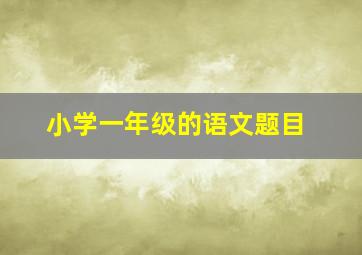 小学一年级的语文题目